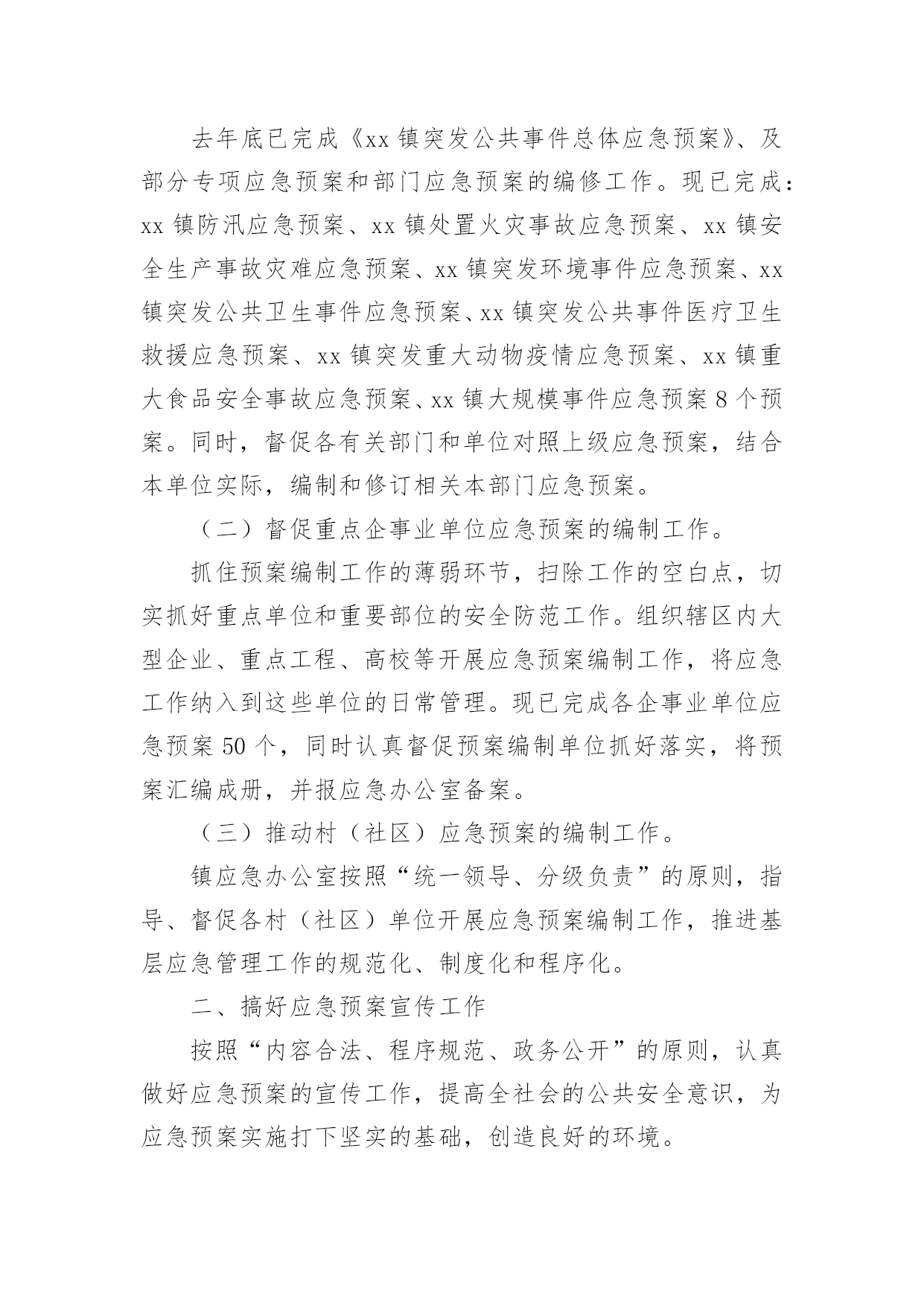 去年底已完成《xx 镇突发公共事件总体应急预案》、及部分专项应急预案和部门应急预案的编修工作。现已完成：xx 镇防汛应急预案、xx 镇处置火灾事故应急预案、xx 镇安全生产事故灾难应急预案、xx 镇突发环境事件应急预案、xx 镇突发公共卫生事件应急预案、xx 镇突发公共事件医疗卫生救援应急预案、xx 镇突发重大动物疫情应急预案、xx 镇重大食品安全事故应急预案、xx 镇大规模事件应急预案 8 个预案。同时，督促各有关部门和单位对照上级应急预案，结合本单位实际，编制和修订相关本部门应急预案。

（二）督促重点企事业单位应急预案的编制工作。

抓住预案编制工作的薄弱环节，扫除工作的空白点，切实抓好重点单位和重要部位的安全防范工作。组织辖区内大型企业、重点工程、高校等开展应急预案编制工作，将应急工作纳入到这些单位的日常管理。现已完成各企事业单位应急预案 50 个，同时认真督促预案编制单位抓好落实，将预案汇编成册，并报应急办公室备案。

（三）推动村（社区）应急预案的编制工作。

镇应急办公室按照“统一领导、分级负责”的原则，指导、督促各村（社区）单位开展应急预案编制工作，推进基层应急管理工作的规范化、制度化和程序化。

二、搞好应急预案宣传工作

按照“内容合法、程序规范、政务公开”的原则，认真做好应急预案的宣传工作，提高全社会的公共安全意识，为应急预案实施打下坚实的基础，创造良好的环境。